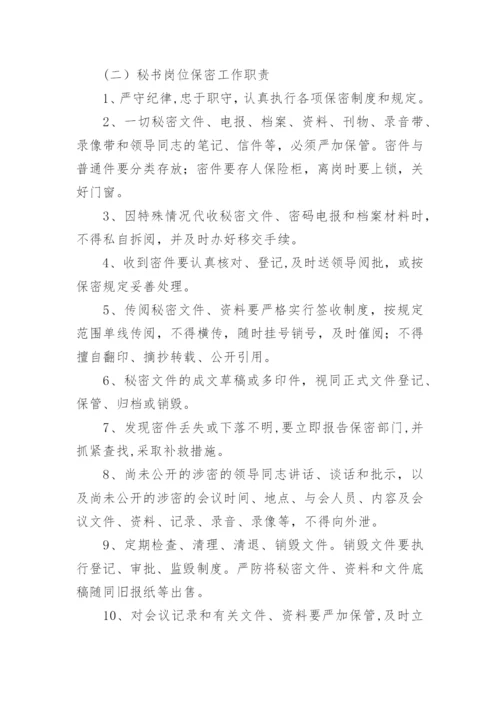 （二）秘书岗位保密工作职责

1、严守纪律，忠于职守，认真执行各项保密制度和规定。

2、一切秘密文件、电报、档案、资料、刊物、录音带、录像带和领导同志的笔记、信件等，必须严加保管。密件与普通件要分类存放；密件要存人保险柜，离岗时要上锁，关好门窗。

3、因特殊情况代收秘密文件、密码电报和档案材料时，不得私自拆阅，并及时办好移交手续。

4、收到密件要认真核对、登记，及时送领导阅批，或按保密规定妥善处理。

5、传阅秘密文件、资料要严格实行签收制度，按规定范围单线传阅，不得横传，随时挂号销号，及时催阅；不得擅自翻印、摘抄转载、公开引用。

6、秘密文件的成文草稿或多印件，视同正式文件登记、保管、归档或销毁。

7、发现密件丢失或下落不明，要立即报告保密部门，并抓紧查找，采取补救措施。

8、尚未公开的涉密的领导同志讲话、谈话和批示，以及尚未公开的涉密的会议时间、地点、与会人员、内容及会议文件、资料、记录、录音、录像等，不得向外泄。

9、定期检查、清理、清退、销毁文件。销毁文件要执行登记、审批、监毁制度。严防将秘密文件、资料和文件底稿随同旧报纸等出售。

10、对会议记录和有关文件、资料要严加保管，及时立